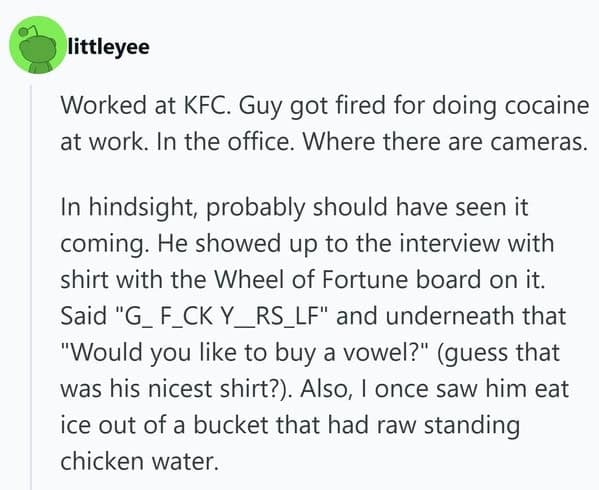 littleyee

Worked at KFC. Guy got fired for doing cocaine at work. In the office. Where there are cameras.

In hindsight, probably should have seen it coming. He showed up to the interview with shirt with the Wheel of Fortune board on it. Said "G_ F_CK Y__RS_LF" and underneath that "Would you like to buy a vowel?" (guess that was his nicest shirt?). Also, I once saw him eat ice out of a bucket that had raw standing chicken water.